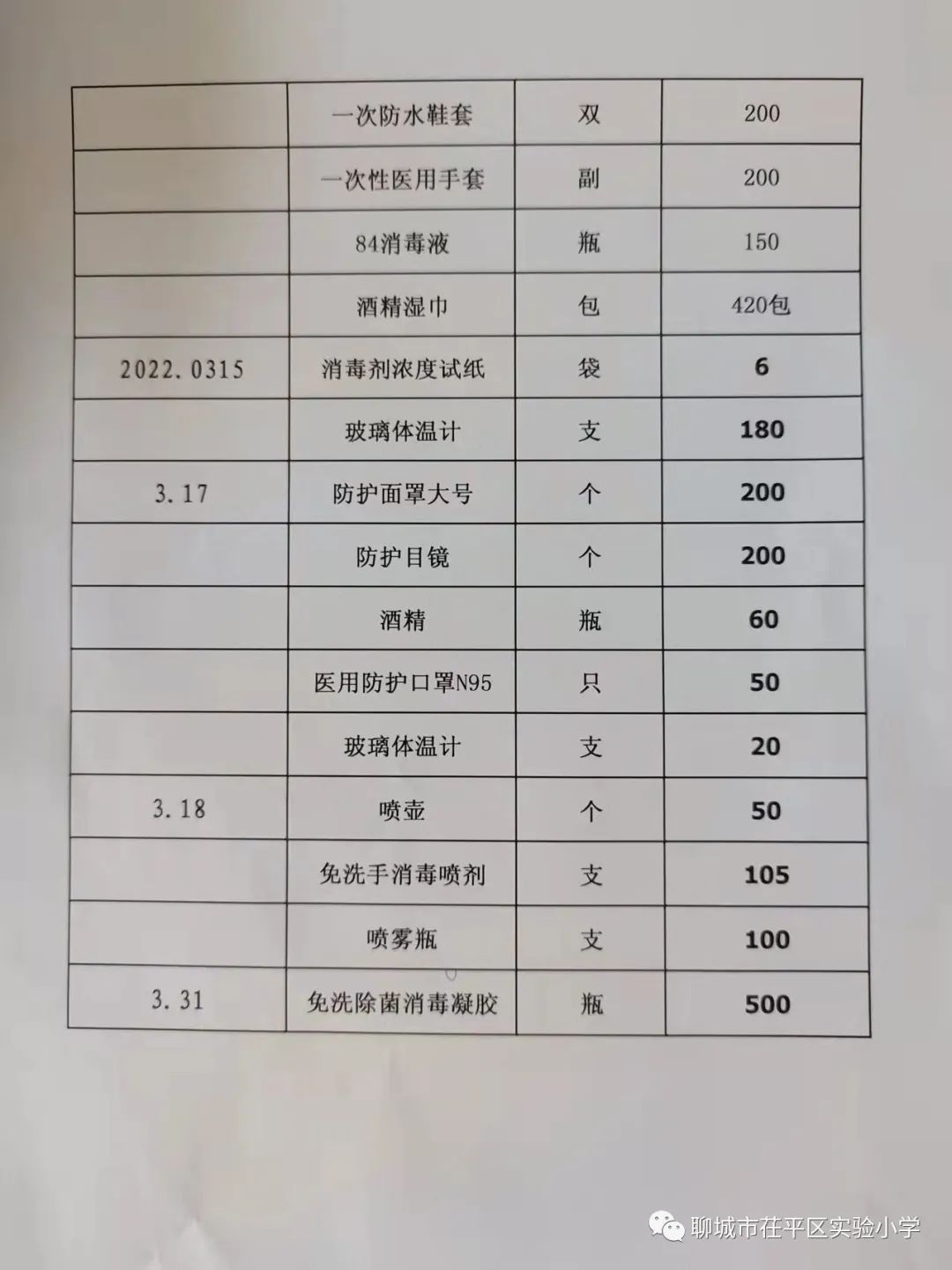 |  | 一次防水鞋套 | 双 | 200 |
|---|---|---|---|
|  | 一次性医用手套 | 副 | 200 |
|  | 84消毒液 | 瓶 | 150 |
|  | 酒精湿巾 | 包 | 420包 |
| 2022.0315 | 消毒剂浓度试纸 | 袋 | 6 |
|  | 玻璃体温计 | 支 | 180 |
| 3.17 | 防护面罩大号 | 个 | 200 |
|  | 防护目镜 | 个 | 200 |
|  | 酒精 | 瓶 | 60 |
|  | 医用防护口罩N95 | 只 | 50 |
|  | 玻璃体温计 | 支 | 20 |
| 3.18 | 喷壶 | 个 | 50 |
|  | 免洗手消毒喷剂 | 支 | 105 |
|  | 喷雾瓶 | 支 | 100 |
| 3.31 | 免洗除菌消毒凝胶 | 瓶 | 500 |

聊城市茌平区实验小学